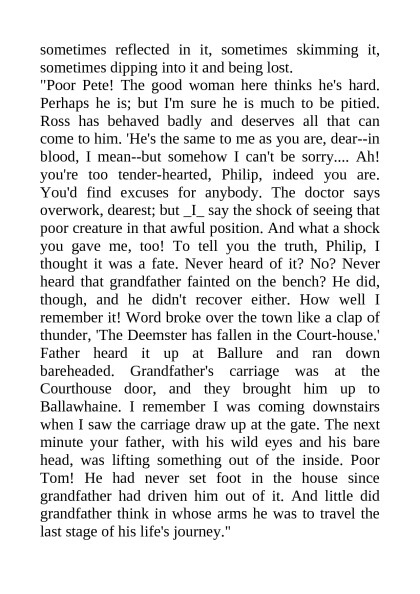 sometimes reflected in it, sometimes skimming it, sometimes dipping into it and being lost.
"Poor Pete! The good woman here thinks he's hard. Perhaps he is; but I'm sure he is much to be pitied. Ross has behaved badly and deserves all that can come to him. 'He's the same to me as you are, dear--in blood, I mean--but somehow I can't be sorry.... Ah! you're too tender-hearted, Philip, indeed you are. You'd find excuses for anybody. The doctor says overwork, dearest; but _I_ say the shock of seeing that poor creature in that awful position. And what a shock you gave me, too! To tell you the truth, Philip, I thought it was a fate. Never heard of it? No? Never heard that grandfather fainted on the bench? He did, though, and he didn't recover either. How well I remember it! Word broke over the town like a clap of thunder, 'The Deemster has fallen in the Court-house.' Father heard it up at Ballure and ran down bareheaded. Grandfather's carriage was at the Courthouse door, and they brought him up to Ballawhaine. I remember I was coming downstairs when I saw the carriage draw up at the gate. The next minute your father, with his wild eyes and his bare head, was lifting something out of the inside. Poor Tom! He had never set foot in the house since grandfather had driven him out of it. And little did grandfather think in whose arms he was to travel the last stage of his life's journey."